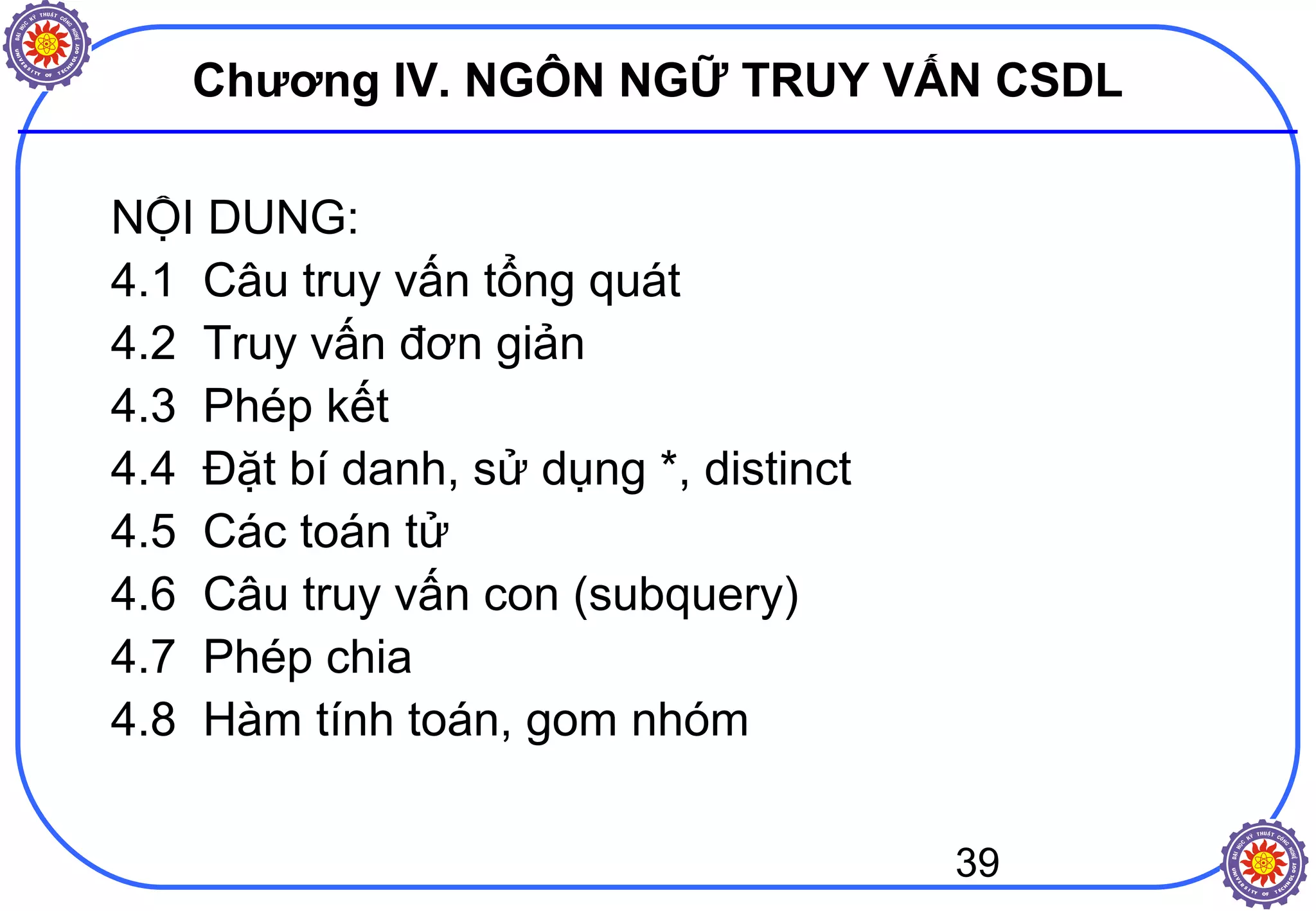 ĐẠI HỌC KỸ THUẬT CÔNG NGHỆ
UNIVERSITY OF TECHNOLOGY

Chương IV. NGÔN NGỮ TRUY VẤN CSDL

NỘI DUNG:
4.1 Câu truy vấn tổng quát
4.2 Truy vấn đơn giản
4.3 Phép kết
4.4 Đặt bí danh, sử dụng *, distinct
4.5 Các toán tử
4.6 Câu truy vấn con (subquery)
4.7 Phép chia
4.8 Hàm tính toán, gom nhóm

39

ĐẠI HỌC KỸ THUẬT CÔNG NGHỆ
UNIVERSITY OF TECHNOLOGY